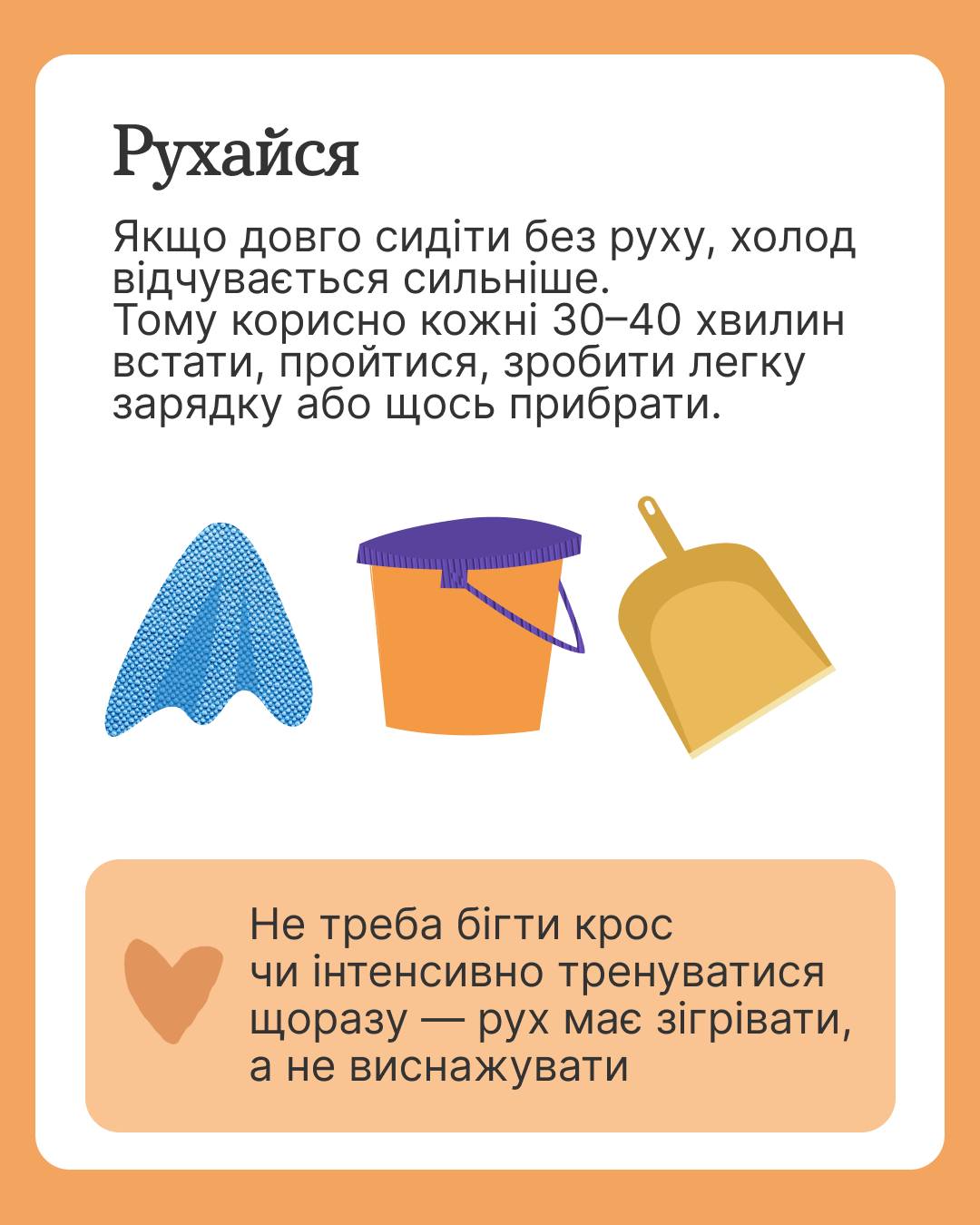 Рухайся

Якщо довго сидіти без руху, холод відчувається сильніше.
Тому корисно кожні 30–40 хвилин встати, пройтися, зробити легку зарядку або щось прибрати.

Не треба бігти крос чи інтенсивно тренуватися щоразу — рух має зігрівати, а не виснажувати